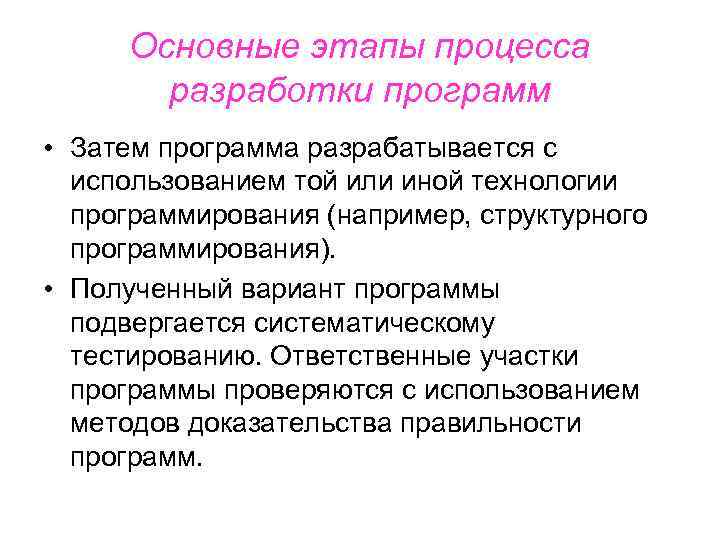 Основные этапы процесса разработки программ

• Затем программа разрабатывается с использованием той или иной технологии программирования (например, структурного программирования).

• Полученный вариант программы подвергается систематическому тестированию. Ответственные участки программы проверяются с использованием методов доказательства правильности программ.